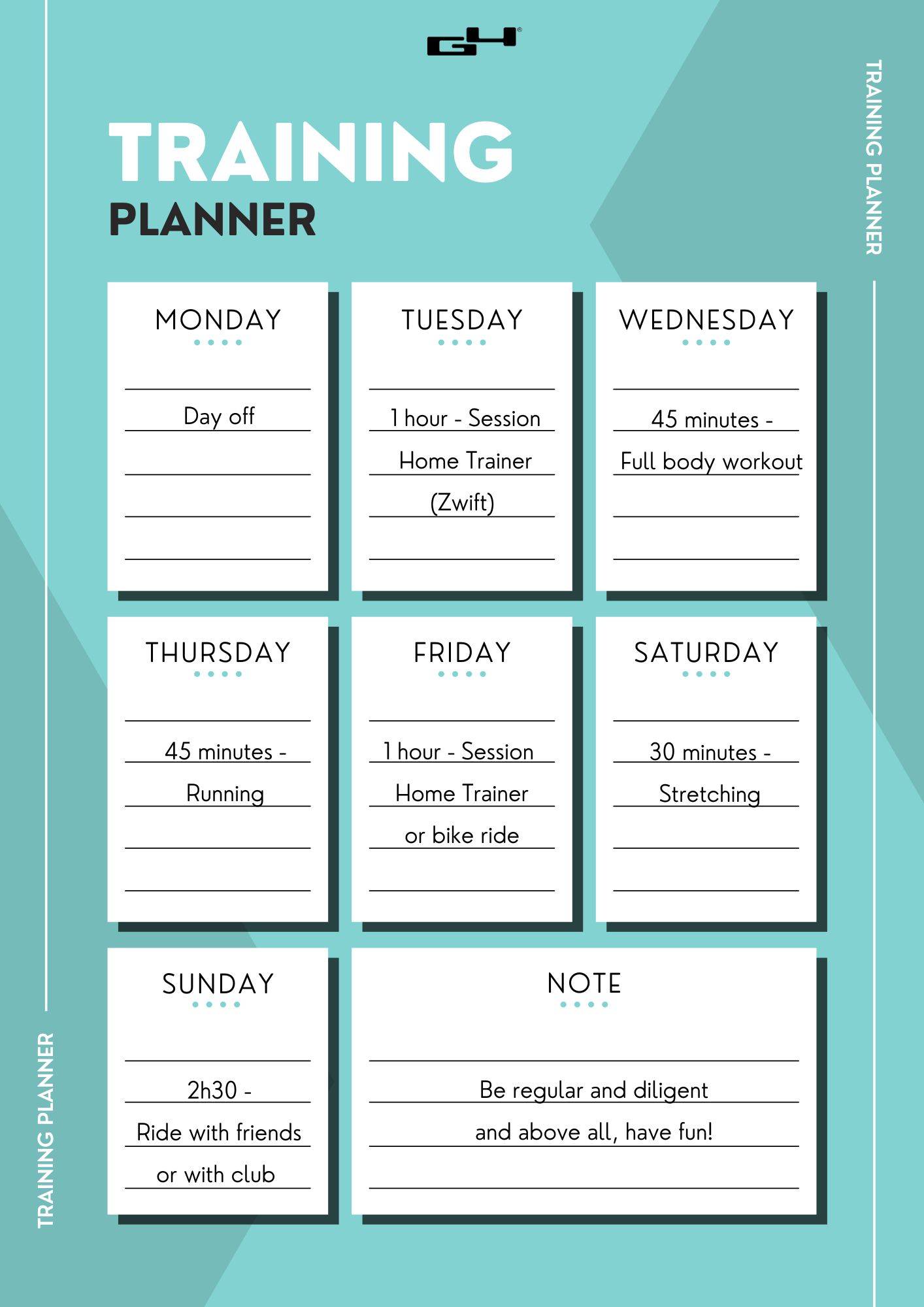 GH

TRAINING PLANNER

TRAINING
PLANNER

MONDAY

Day off

TUESDAY

1 hour - Session
Home Trainer
(Zwift)

WEDNESDAY

45 minutes -
Full body workout

THURSDAY

45 minutes -
Running

FRIDAY

1 hour - Session
Home Trainer
or bike ride

SATURDAY

30 minutes -
Stretching

SUNDAY

2h30 -
Ride with friends
or with club

NOTE

Be regular and diligent
and above all, have fun!

TRAINING PLANNER